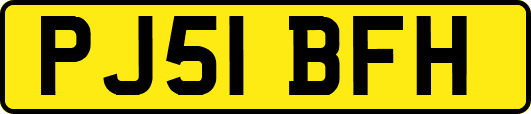 PJ51 BFH